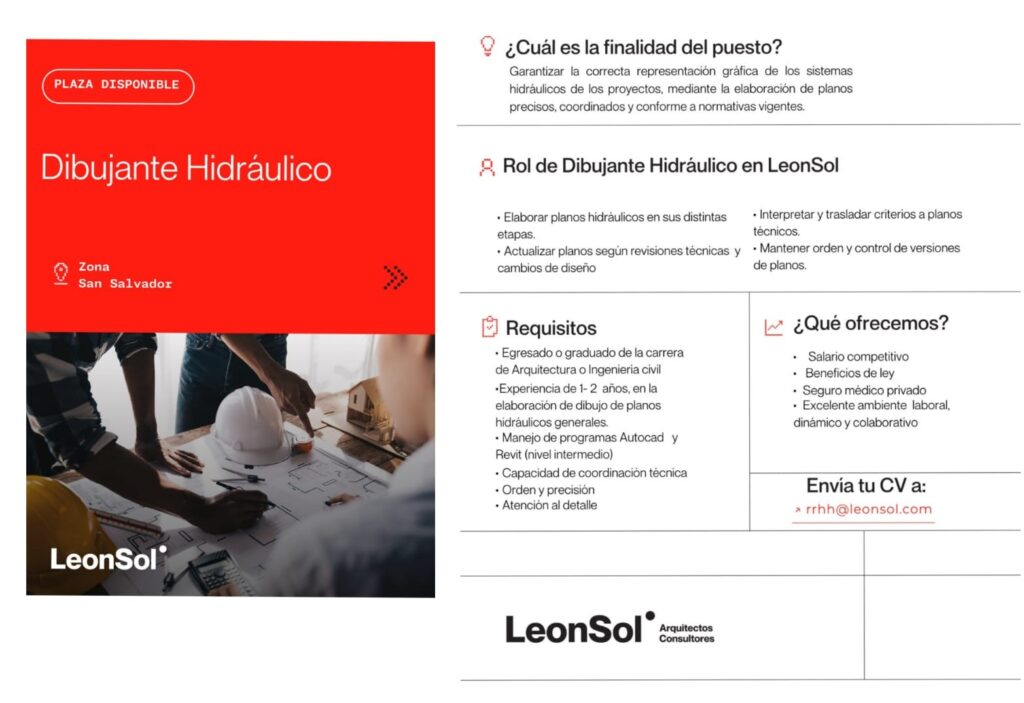 PLAZA DISPONIBLE

Dibujante Hidráulico

Zona
San Salvador

LeonSol

¿Cuál es la finalidad del puesto?

Garantizar la correcta representación gráfica de los sistemas hidráulicos de los proyectos, mediante la elaboración de planos precisos, coordinados y conforme a normativas vigentes.

Rol de Dibujante Hidráulico en LeonSol

• Elaborar planos hidráulicos en sus distintas etapas.
• Actualizar planos según revisiones técnicas y cambios de diseño

• Interpretar y trasladar criterios a planos técnicos.
• Mantener orden y control de versiones de planos.

Requisitos

• Egresado o graduado de la carrera de Arquitectura o Ingeniería civil
•Experiencia de 1- 2 años, en la elaboración de dibujo de planos hidráulicos generales.
• Manejo de programas Autocad y Revit (nivel intermedio)
• Capacidad de coordinación técnica
• Orden y precisión
• Atención al detalle

¿Qué ofrecemos?

• Salario competitivo
• Beneficios de ley
• Seguro médico privado
• Excelente ambiente laboral, dinámico y colaborativo

Envía tu CV a:
rrhh@leonsol.com

LeonSol Arquitectos Consultores